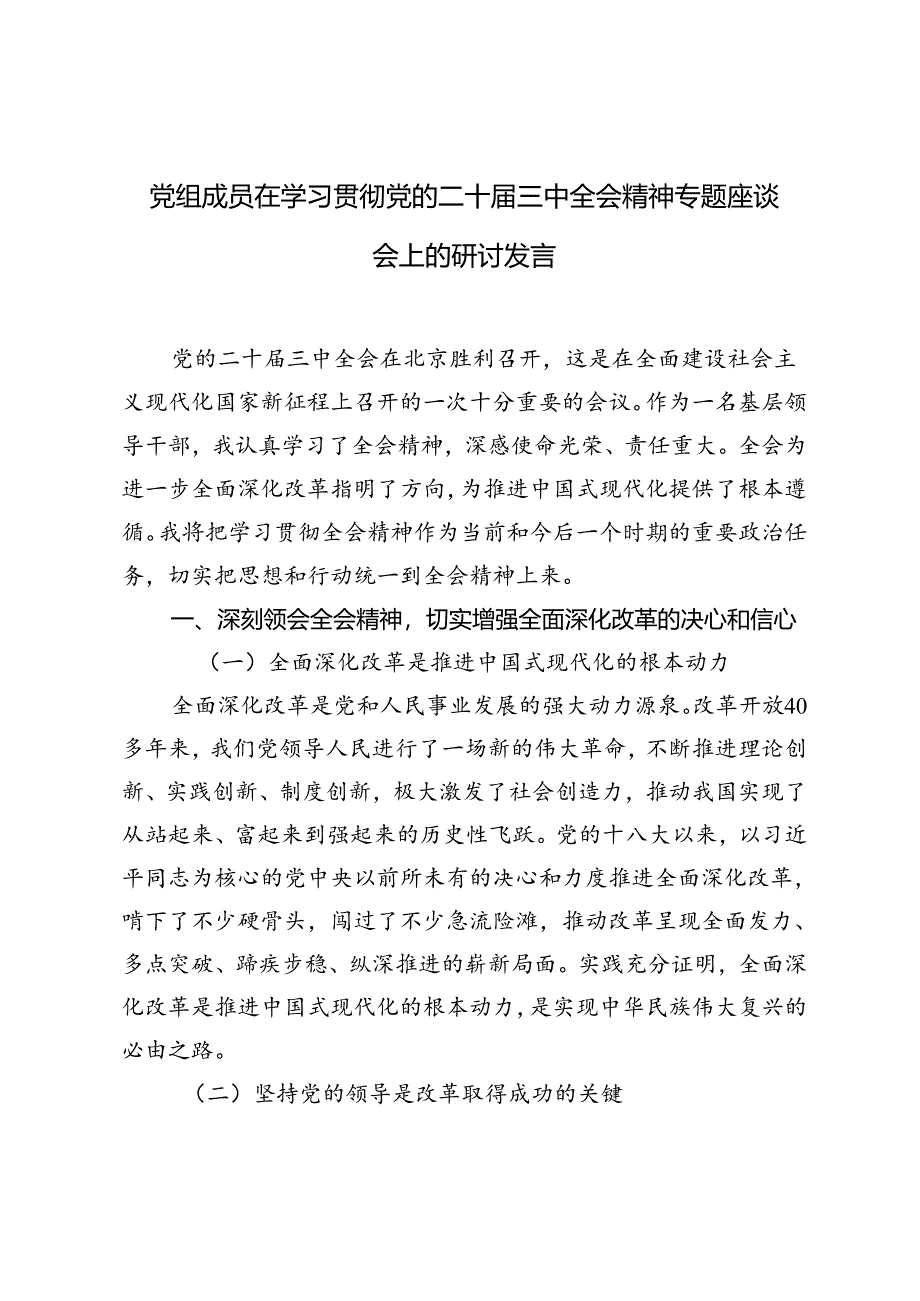 党组成员在学习贯彻党的二十届三中全会精神专题座谈会上的研讨发言

党的二十届三中全会在北京胜利召开，这是在全面建设社会主义现代化国家新征程上召开的一次十分重要的会议。作为一名基层领导干部，我认真学习了全会精神，深感使命光荣、责任重大。全会为进一步全面深化改革指明了方向，为推进中国式现代化提供了根本遵循。我将把学习贯彻全会精神作为当前和今后一个时期的重要政治任务，切实把思想和行动统一到全会精神上来。

一、深刻领会全会精神，切实增强全面深化改革的决心和信心

（一）全面深化改革是推进中国式现代化的根本动力

全面深化改革是党和人民事业发展的强大动力源泉。改革开放40多年来，我们党领导人民进行了一场新的伟大革命，不断推进理论创新、实践创新、制度创新，极大激发了社会创造力，推动我国实现了从站起来、富起来到强起来的历史性飞跃。党的十八大以来，以习近平同志为核心的党中央以前所未有的决心和力度推进全面深化改革，啃下了不少硬骨头，闯过了不少急流险滩，推动改革呈现全面发力、多点突破、蹄疾步稳、纵深推进的崭新局面。实践充分证明，全面深化改革是推进中国式现代化的根本动力，是实现中华民族伟大复兴的必由之路。

（二）坚持党的领导是改革取得成功的关键